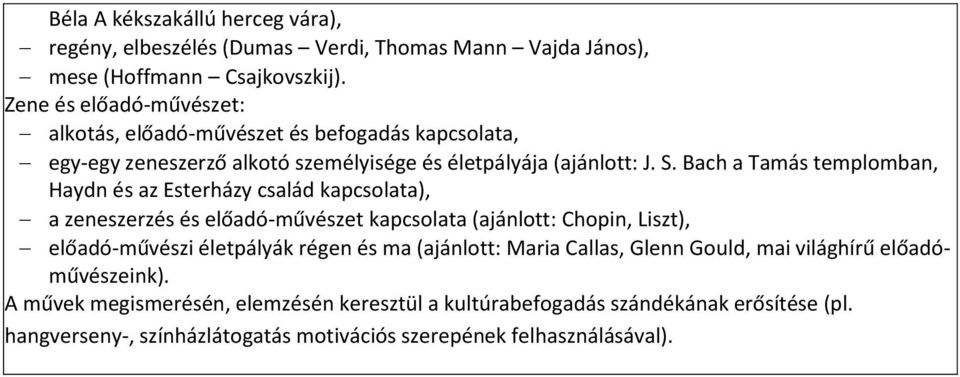 Béla A kékszakállú herceg vára),
– regény, elbeszélés (Dumas – Verdi, Thomas Mann – Vajda János),
– mese (Hoffmann – Csajkovszkij).
Zene és előadó-művészet:
– alkotás, előadó-művészet és befogadás kapcsolata,
– egy-egy zeneszerző alkotó személyisége és életpályája (ajánlott: J. S. Bach a Tamás templomban, Haydn és az Esterházy család kapcsolata),
– a zeneszerzés és előadó-művészet kapcsolata (ajánlott: Chopin, Liszt),
– előadó-művészi életpályák régen és ma (ajánlott: Maria Callas, Glenn Gould, mai világhírű előadóművészeink).
A művek megismerésén, elemzésén keresztül a kultúrabefogadás szándékának erősítése (pl. hangverseny-, színházlátogatás motivációs szerepének felhasználásával).